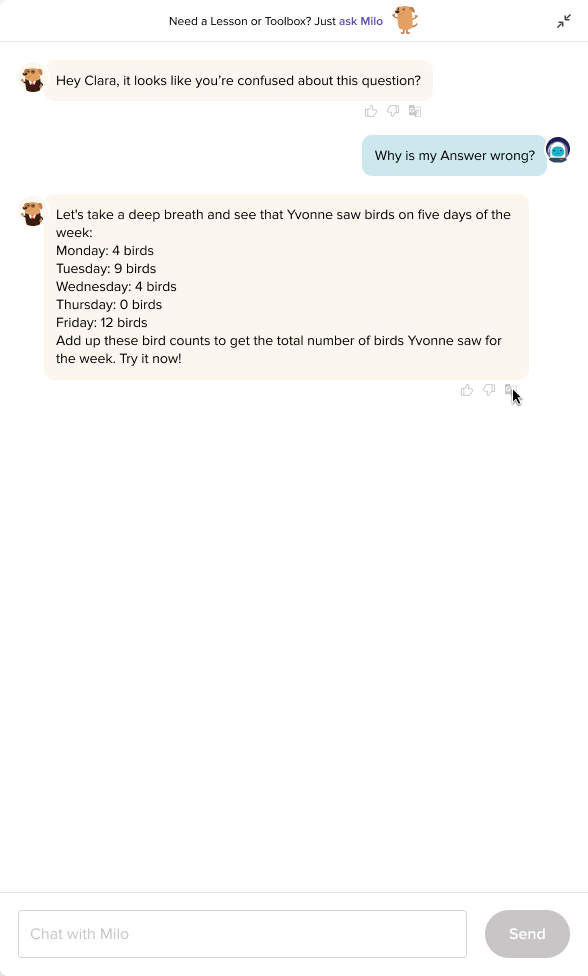 Need a Lesson or Toolbox? Just ask Milo

Hey Clara, it looks like you're confused about this question?

Why is my Answer wrong?

Let's take a deep breath and see that Yvonne saw birds on five days of the week:
Monday: 4 birds
Tuesday: 9 birds
Wednesday: 4 birds
Thursday: 0 birds
Friday: 12 birds
Add up these bird counts to get the total number of birds Yvonne saw for the week. Try it now!

Chat with Milo

Send